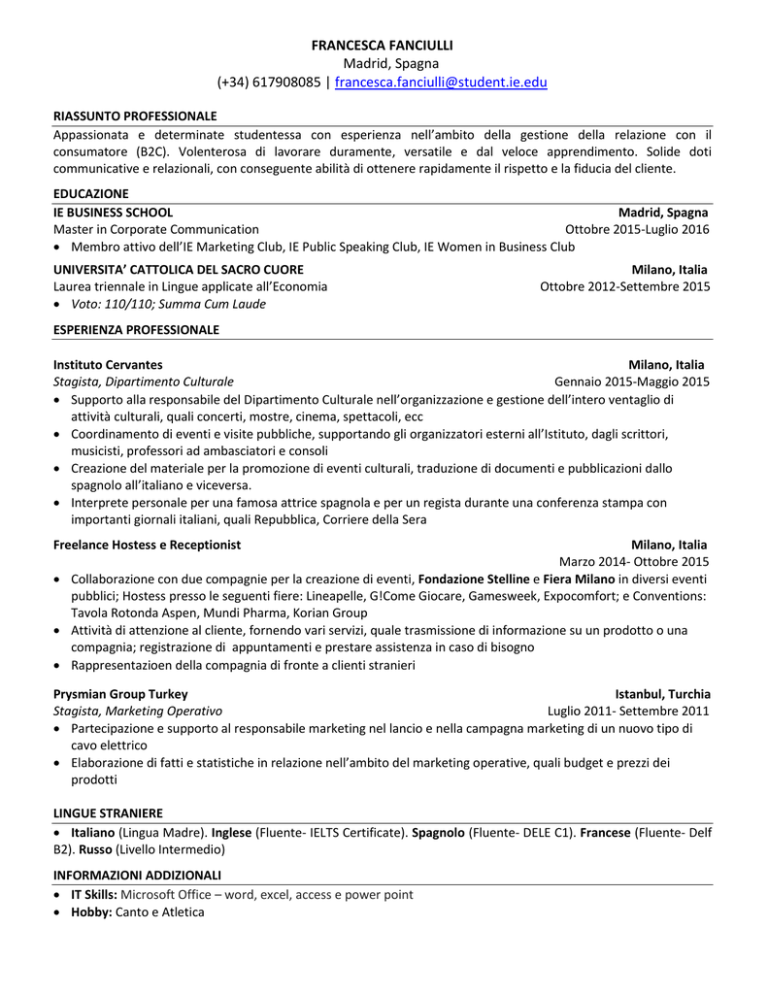 FRANCESCA FANCIULLI
Madrid, Spagna
(+34) 617908085 | francesca.fanciulli@student.ie.edu

RIASSUNTO PROFESSIONALE
Appassionata e determinate studentessa con esperienza nell'ambito della gestione della relazione con il consumatore (B2C). Volenterosa di lavorare duramente, versatile e dal veloce apprendimento. Solide doti communicative e relazionali, con conseguente abilità di ottenere rapidamente il rispetto e la fiducia del cliente.

EDUCAZIONE
IE BUSINESS SCHOOL
Madrid, Spagna
Master in Corporate Communication
Ottobre 2015-Luglio 2016
• Membro attivo dell'IE Marketing Club, IE Public Speaking Club, IE Women in Business Club

UNIVERSITA' CATTOLICA DEL SACRO CUORE
Milano, Italia
Laurea triennale in Lingue applicate all'Economia
Ottobre 2012-Settembre 2015
• Voto: 110/110; Summa Cum Laude

ESPERIENZA PROFESSIONALE

Instituto Cervantes
Milano, Italia
Stagista, Dipartimento Culturale
Gennaio 2015-Maggio 2015
• Supporto alla responsabile del Dipartimento Culturale nell'organizzazione e gestione dell'intero ventaglio di attività culturali, quali concerti, mostre, cinema, spettacoli, ecc
• Coordinamento di eventi e visite pubbliche, supportando gli organizzatori esterni all'Istituto, dagli scrittori, musicisti, professori ad ambasciatori e consoli
• Creazione del materiale per la promozione di eventi culturali, traduzione di documenti e pubblicazioni dallo spagnolo all'italiano e viceversa.
• Interprete personale per una famosa attrice spagnola e per un regista durante una conferenza stampa con importanti giornali italiani, quali Repubblica, Corriere della Sera

Freelance Hostess e Receptionist
Milano, Italia
Marzo 2014- Ottobre 2015
• Collaborazione con due compagnie per la creazione di eventi, Fondazione Stelline e Fiera Milano in diversi eventi pubblici; Hostess presso le seguenti fiere: Lineapelle, G!Come Giocare, Gamesweek, Expocomfort; e Conventions: Tavola Rotonda Aspen, Mundi Pharma, Korian Group
• Attività di attenzione al cliente, fornendo vari servizi, quale trasmissione di informazione su un prodotto o una compagnia; registrazione di appuntamenti e prestare assistenza in caso di bisogno
• Rappresentazioen della compagnia di fronte a clienti stranieri

Prysmian Group Turkey
Istanbul, Turchia
Stagista, Marketing Operativo
Luglio 2011- Settembre 2011
• Partecipazione e supporto al responsabile marketing nel lancio e nella campagna marketing di un nuovo tipo di cavo elettrico
• Elaborazione di fatti e statistiche in relazione nell'ambito del marketing operative, quali budget e prezzi dei prodotti

LINGUE STRANIERE
• Italiano (Lingua Madre). Inglese (Fluente- IELTS Certificate). Spagnolo (Fluente- DELE C1). Francese (Fluente- Delf B2). Russo (Livello Intermedio)

INFORMAZIONI ADDIZIONALI
• IT Skills: Microsoft Office – word, excel, access e power point
• Hobby: Canto e Atletica